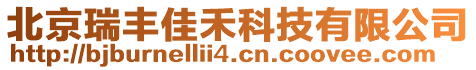 北京瑞丰佳禾科技有限公司
http://bjburnellii4.cn.coovee.com